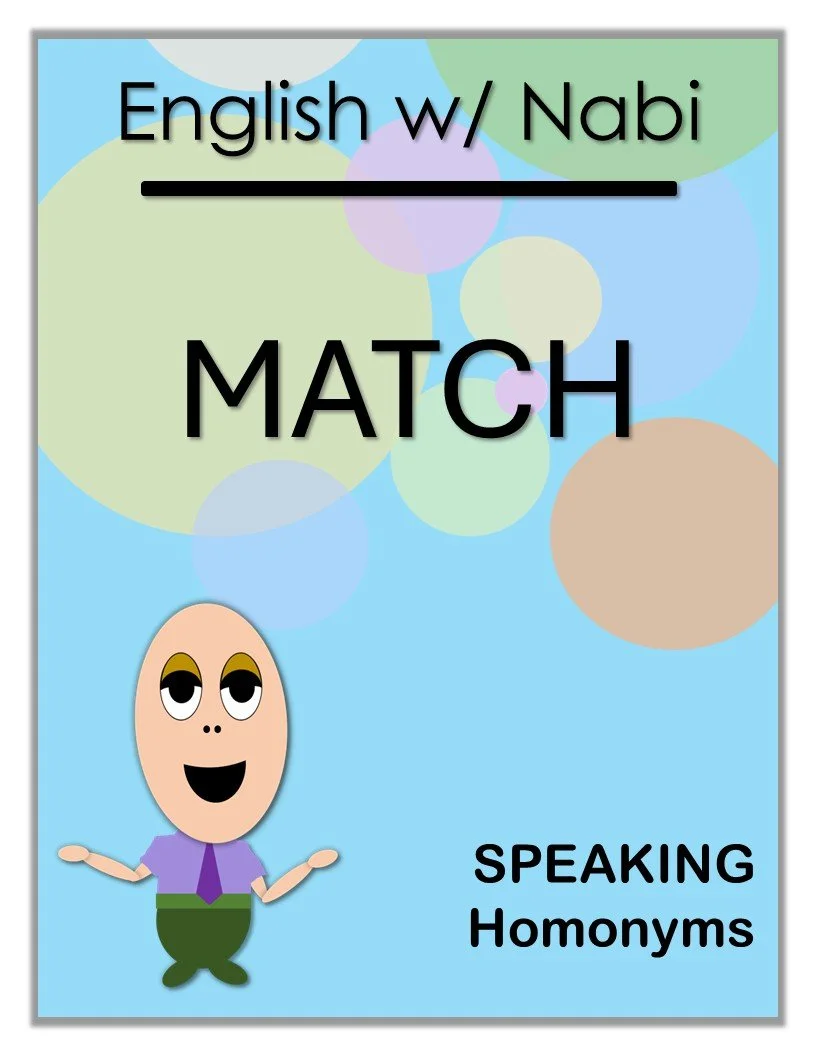 English w/ Nabi

MATCH

SPEAKING
Homonyms